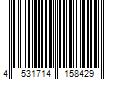 4 531714 158429